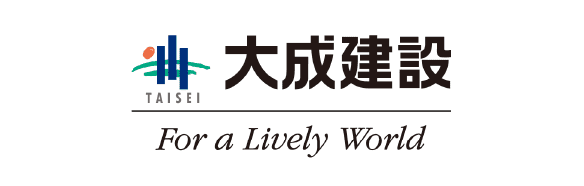 TAISEI
大成建設

For a Lively World